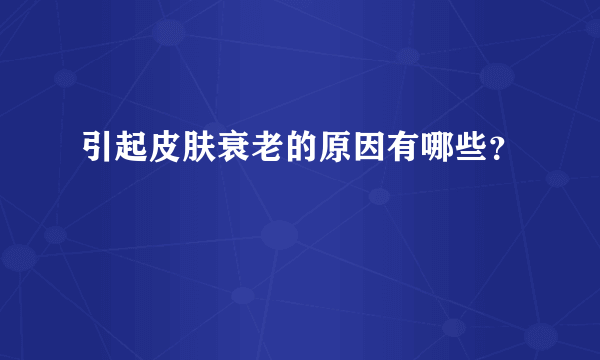 引起皮肤衰老的原因有哪些?